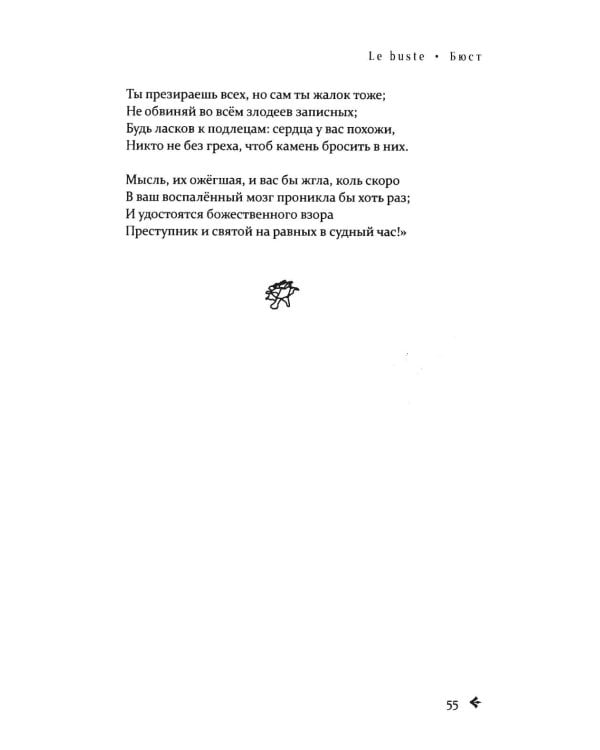 Le buste • Бюст

Ты презираешь всех, но сам ты жалок тоже;
Не обвиняй во всём злодеев записных;
Будь ласков к подлецам: сердца у вас похожи,
Никто не без греха, чтоб камень бросить в них.

Мысль, их ожёгшая, и вас бы жгла, коль скоро
В ваш воспалённый мозг проникла бы хоть раз;
И удостоятся божественного взора
Преступник и святой на равных в судный час!»

55